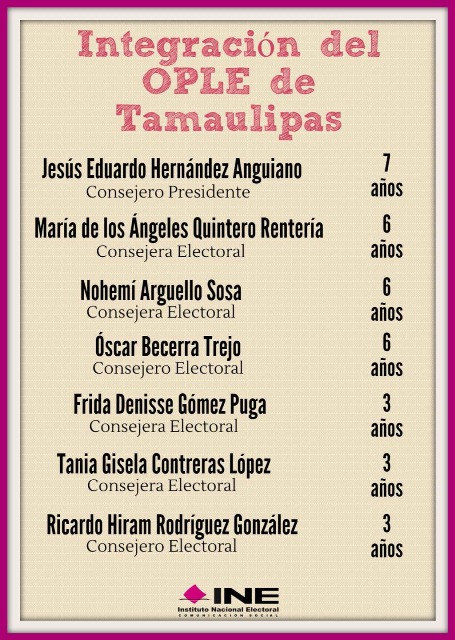 Integración del OPLE de Tamaulipas

Jesús Eduardo Hernández Anguiano
Consejero Presidente
7 años

María de los Ángeles Quintero Rentería
Consejera Electoral
6 años

Nohemí Arguello Sosa
Consejera Electoral
6 años

Óscar Becerra Trejo
Consejero Electoral
6 años

Frida Denisse Gómez Puga
Consejera Electoral
3 años

Tania Gisela Contreras López
Consejera Electoral
3 años

Ricardo Hiram Rodríguez González
Consejero Electoral
3 años

INE
Instituto Nacional Electoral
COMUNICACIÓN SOCIAL